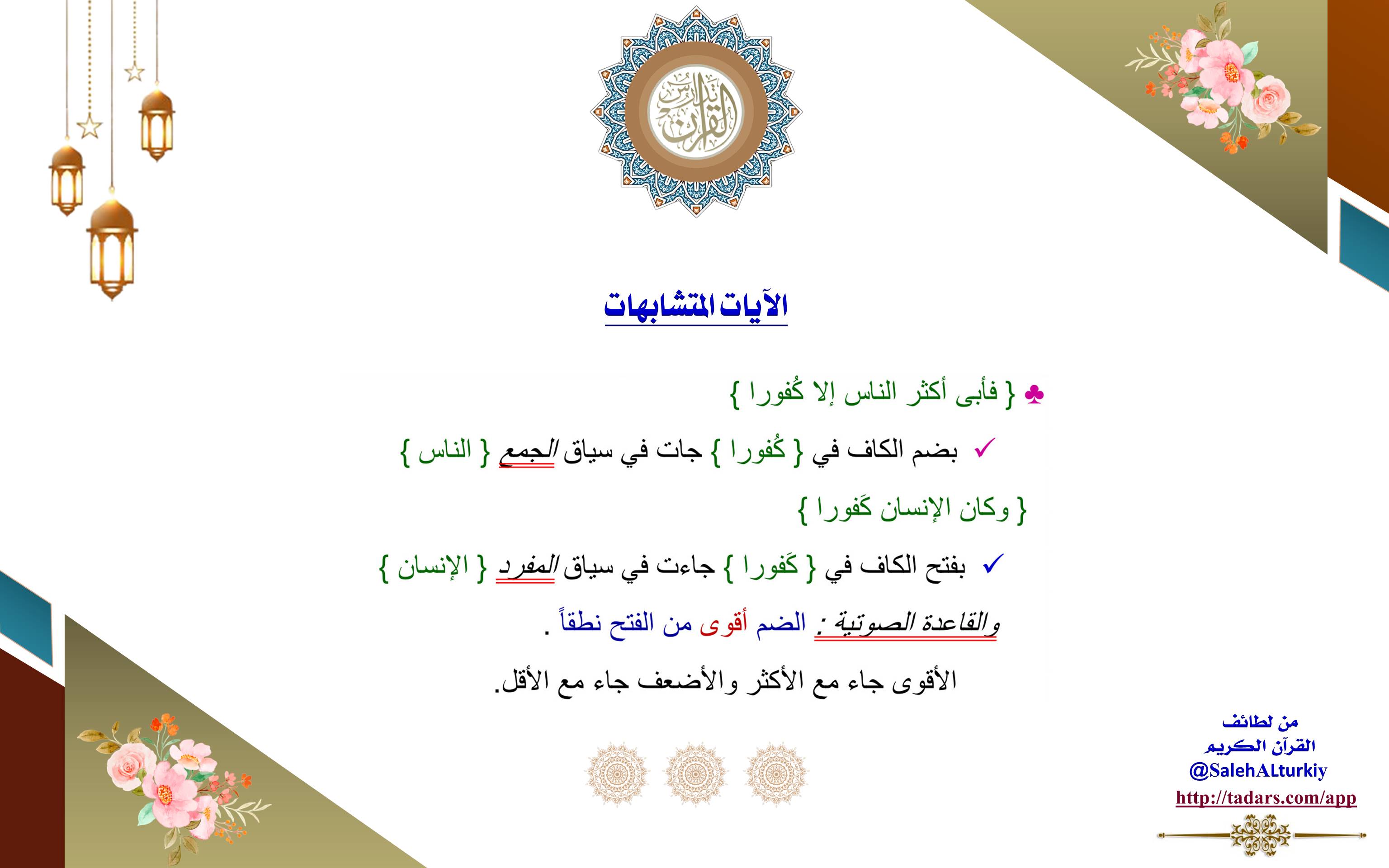 تدارس القرآن

الآيات المتشابهات

♣ { فأبى أكثر الناس إلا كُفورا }

✓ بضم الكاف في { كُفورا } جات في سياق الجمع { الناس }

{ وكان الإنسان كَفورا }

✓ بفتح الكاف في { كَفورا } جاءت في سياق المفرد { الإنسان }

والقاعدة الصوتية : الضم أقوى من الفتح نطقاً .

الأقوى جاء مع الأكثر والأضعف جاء مع الأقل.

من لطائف القرآن الكريم
@SalehALturkiy
http://tadars.com/app